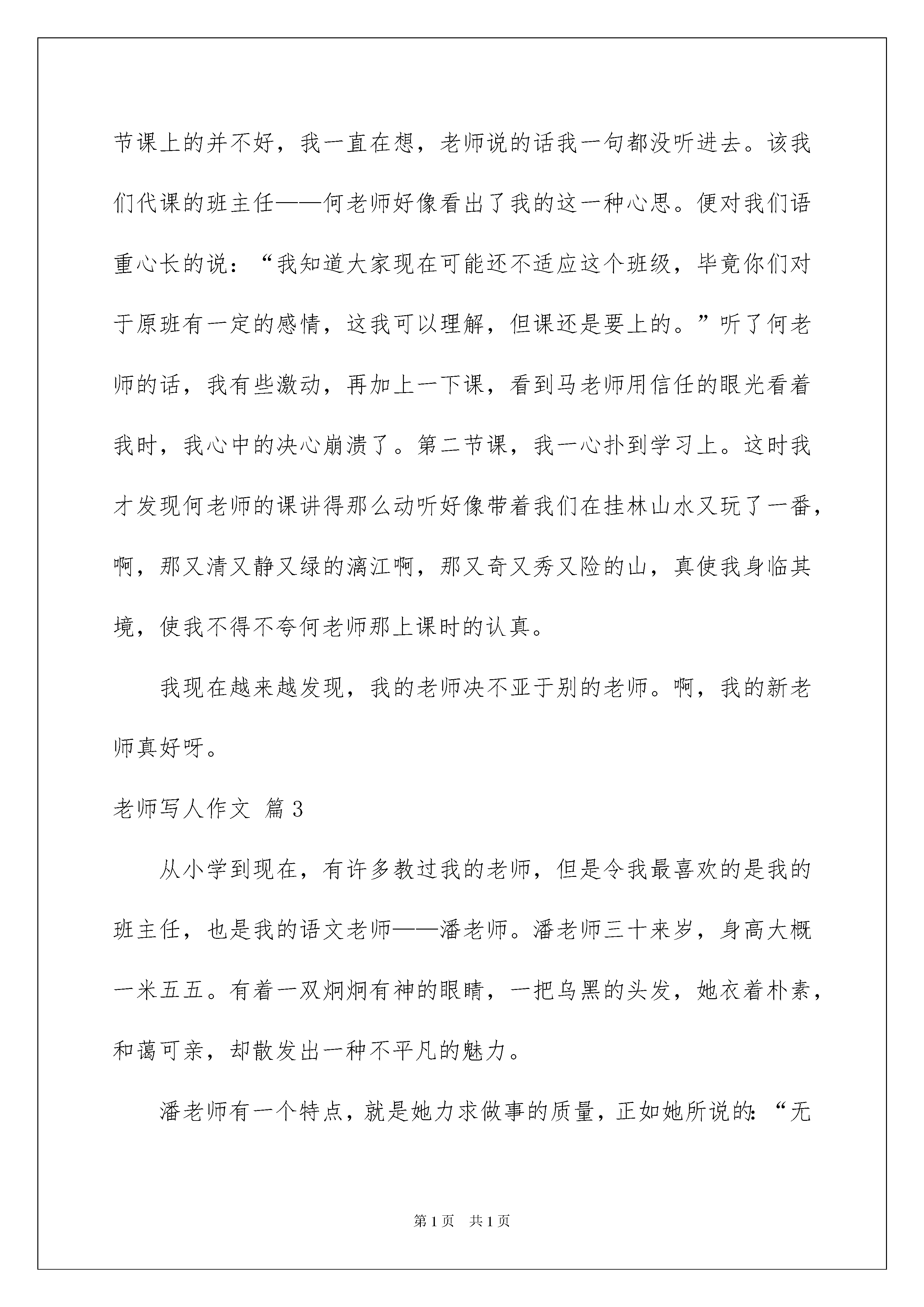 节课上的并不好，我一直在想，老师说的话我一句都没听进去。该我们代课的班主任——何老师好像看出了我的这一种心思。便对我们语重心长的说：“我知道大家现在可能还不适应这个班级，毕竟你们对于原班有一定的感情，这我可以理解，但课还是要上的。”听了何老师的话，我有些激动，再加上一下课，看到马老师用信任的眼光看着我时，我心中的决心崩溃了。第二节课，我一心扑到学习上。这时我才发现何老师的课讲得那么动听好像带着我们在挂林山水又玩了一番，啊，那又清又静又绿的漓江啊，那又奇又秀又险的山，真使我身临其境，使我不得不夸何老师那上课时的认真。

我现在越来越发现，我的老师决不亚于别的老师。啊，我的新老师真好呀。

老师写人作文 篇 3

从小学到现在，有许多教过我的老师，但是令我最喜欢的是我的班主任，也是我的语文老师——潘老师。潘老师三十来岁，身高大概一米五五。有着一双炯炯有神的眼睛，一把乌黑的头发，她衣着朴素，和蔼可亲，却散发出一种不平凡的魅力。

潘老师有一个特点，就是她力求做事的质量，正如她所说的：“无

第 1 页 共 1 页